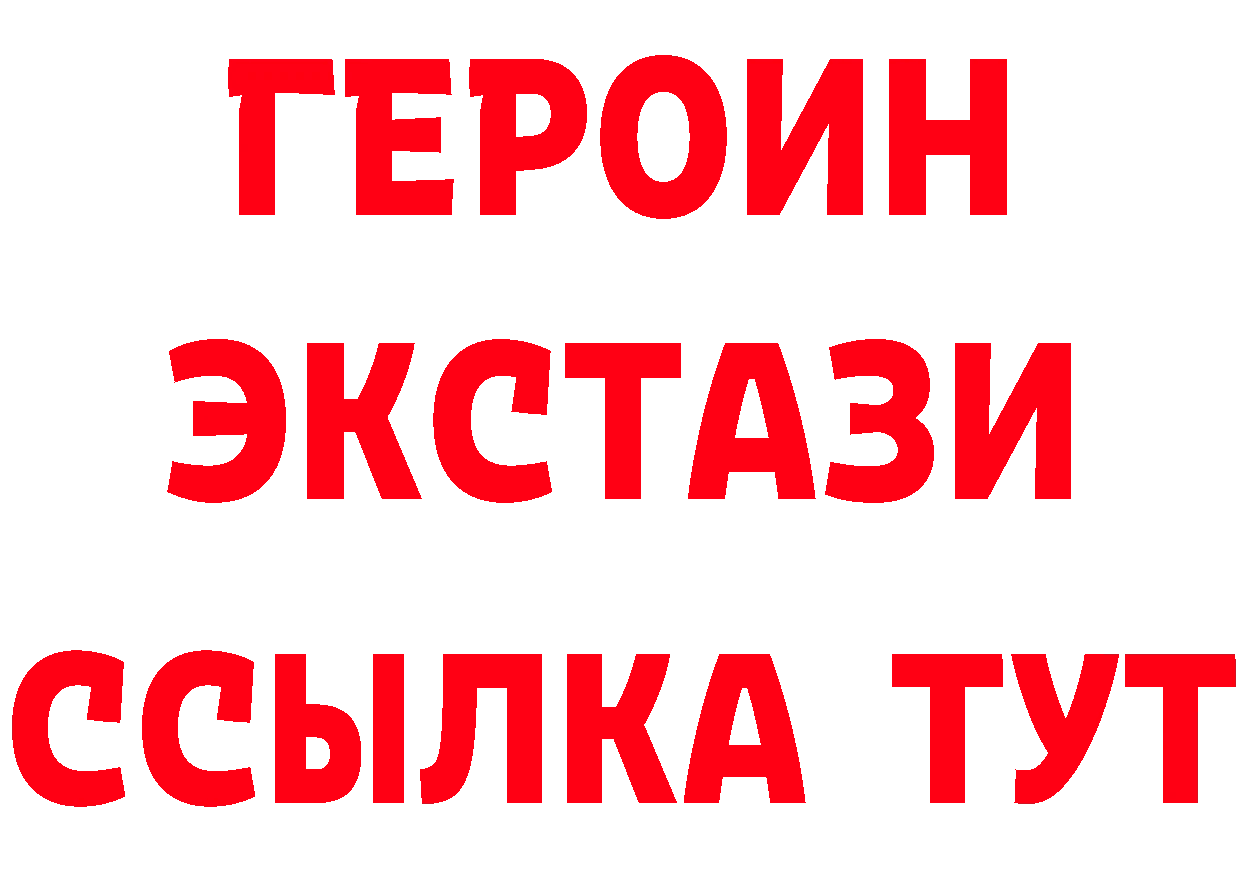 ГЕРОИН ЭКСТАЗИ ССЫЛКА ТУТ